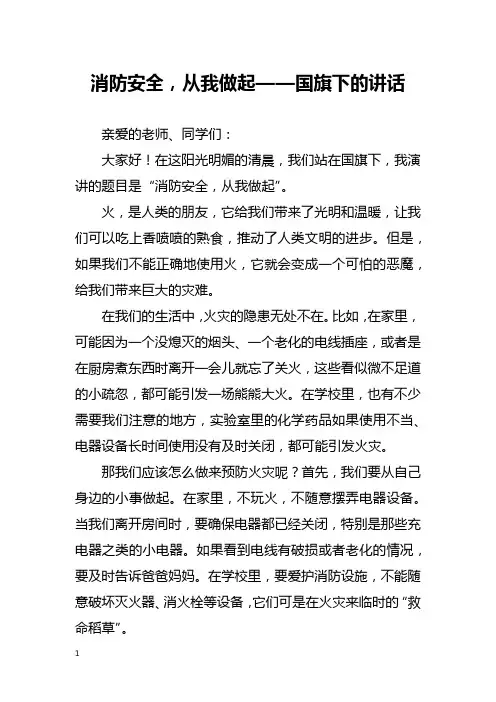 消防安全，从我做起——国旗下的讲话

亲爱的老师、同学们：

大家好！在这阳光明媚的清晨，我们站在国旗下，我演讲的题目是“消防安全，从我做起”。

火，是人类的朋友，它给我们带来了光明和温暖，让我们可以吃上香喷喷的熟食，推动了人类文明的进步。但是，如果我们不能正确地使用火，它就会变成一个可怕的恶魔，给我们带来巨大的灾难。

在我们的生活中，火灾的隐患无处不在。比如，在家里，可能因为一个没熄灭的烟头、一个老化的电线插座，或者是在厨房煮东西时离开一会儿就忘了关火，这些看似微不足道的小疏忽，都可能引发一场熊熊大火。在学校里，也有不少需要我们注意的地方，实验室里的化学药品如果使用不当、电器设备长时间使用没有及时关闭，都可能引发火灾。

那我们应该怎么做来预防火灾呢？首先，我们要从自己身边的小事做起。在家里，不玩火，不随意摆弄电器设备。当我们离开房间时，要确保电器都已经关闭，特别是那些充电器之类的小电器。如果看到电线有破损或者老化的情况，要及时告诉爸爸妈妈。在学校里，要爱护消防设施，不能随意破坏灭火器、消火栓等设备，它们可是在火灾来临时的“救命稻草”。

1